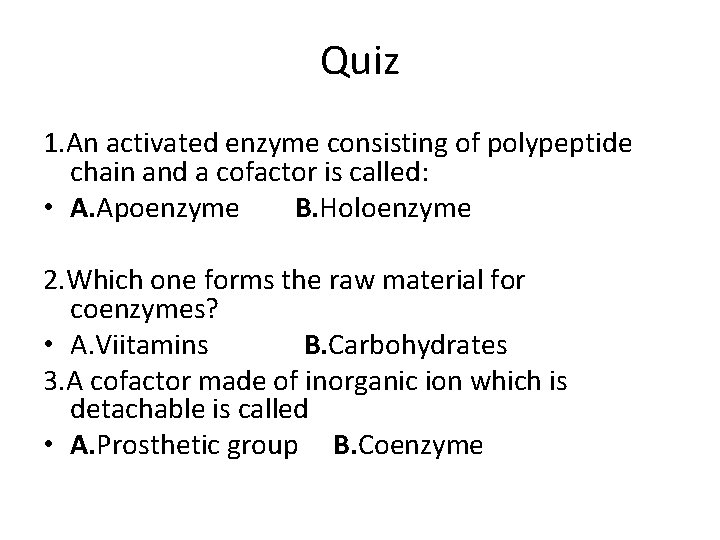 Quiz

1.An activated enzyme consisting of polypeptide chain and a cofactor is called:

• A.Apoenzyme B.Holoenzyme

2.Which one forms the raw material for coenzymes?

• A.Viitamins B.Carbohydrates

3.A cofactor made of inorganic ion which is detachable is called

• A.Prosthetic group B.Coenzyme